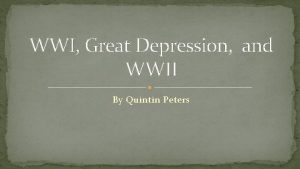 WWI, Great Depression,  and WWII

By Quintin Peters